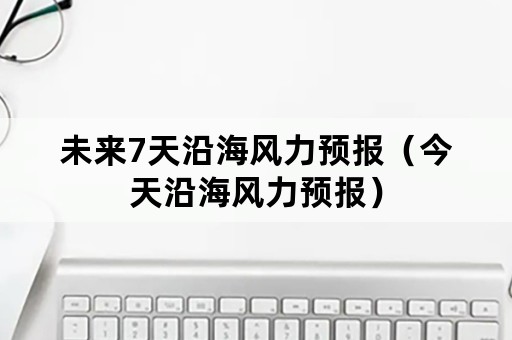 未来7天沿海风力预报（今天沿海风力预报）